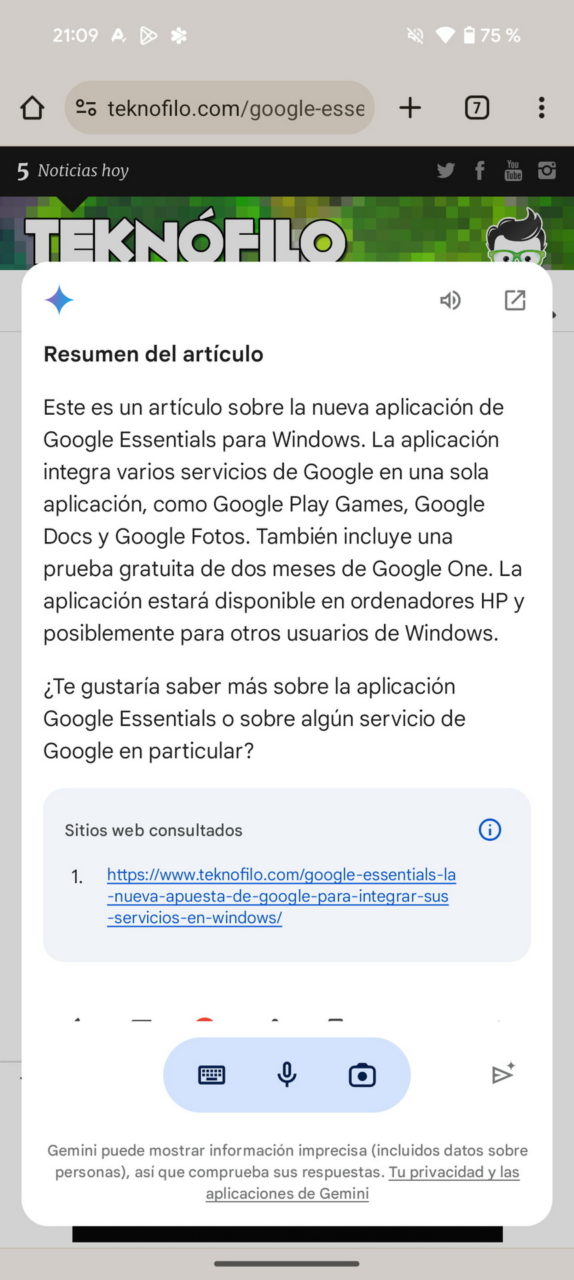 21:09

75 %

teknofilo.com/google-esse

7

5 Noticias hoy

TEKNÓFILO

Resumen del artículo

Este es un artículo sobre la nueva aplicación de Google Essentials para Windows. La aplicación integra varios servicios de Google en una sola aplicación, como Google Play Games, Google Docs y Google Fotos. También incluye una prueba gratuita de dos meses de Google One. La aplicación estará disponible en ordenadores HP y posiblemente para otros usuarios de Windows.

¿Te gustaría saber más sobre la aplicación Google Essentials o sobre algún servicio de Google en particular?

Sitios web consultados

1. https://www.teknofilo.com/google-essentials-la-nueva-apuesta-de-google-para-integrar-sus-servicios-en-windows/

Gemini puede mostrar información imprecisa (incluidos datos sobre personas), así que comprueba sus respuestas. Tu privacidad y las aplicaciones de Gemini